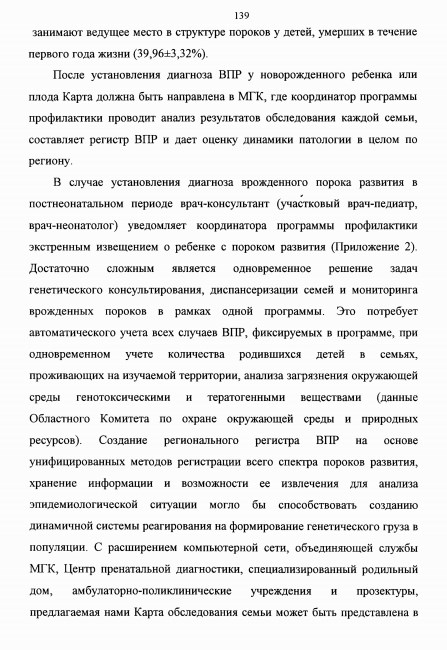 139

занимают ведущее место в структуре пороков у детей, умерших в течение первого года жизни (39,96±3,32%).

После установления диагноза ВПР у новорожденного ребенка или плода Карта должна быть направлена в МГК, где координатор программы профилактики проводит анализ результатов обследования каждой семьи, составляет регистр ВПР и дает оценку динамики патологии в целом по региону.

В случае установления диагноза врожденного порока развития в постнеонатальном периоде врач-консультант (участковый врач-педиатр, врач-неонатолог) уведомляет координатора программы профилактики экстренным извещением о ребенке с пороком развития (Приложение 2). Достаточно сложным является одновременное решение задач генетического консультирования, диспансеризации семей и мониторинга врожденных пороков в рамках одной программы. Это потребует автоматического учета всех случаев ВПР, фиксируемых в программе, при одновременном учете количества родившихся детей в семьях, проживающих на изучаемой территории, анализа загрязнения окружающей среды генотоксическими и тератогенными веществами (данные Областного Комитета по охране окружающей среды и природных ресурсов). Создание регионального регистра ВПР на основе унифицированных методов регистрации всего спектра пороков развития, хранение информации и возможности ее извлечения для анализа эпидемиологической ситуации могло бы способствовать созданию динамичной системы реагирования на формирование генетического груза в популяции. С расширением компьютерной сети, объединяющей службы МГК, Центр пренатальной диагностики, специализированный родильный дом, амбулаторно-поликлинические учреждения и прозектуры, предлагаемая нами Карта обследования семьи может быть представлена в